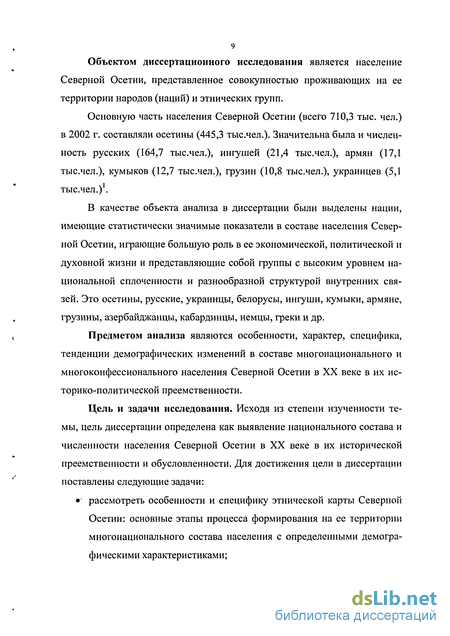 9

Объектом диссертационного исследования является население Северной Осетии, представленное совокупностью проживающих на ее территории народов (наций) и этнических групп.

Основную часть населения Северной Осетии (всего 710,3 тыс. чел.) в 2002 г. составляли осетины (445,3 тыс.чел.). Значительна была и численность русских (164,7 тыс.чел.), ингушей (21,4 тыс.чел.), армян (17,1 тыс.чел.), кумыков (12,7 тыс.чел.), грузин (10,8 тыс.чел.), украинцев (5,1 тыс.чел.)$^1$.

В качестве объекта анализа в диссертации были выделены нации, имеющие статистически значимые показатели в составе населения Северной Осетии, играющие большую роль в ее экономической, политической и духовной жизни и представляющие собой группы с высоким уровнем национальной сплоченности и разнообразной структурой внутренних связей. Это осетины, русские, украинцы, белорусы, ингуши, кумыки, армяне, грузины, азербайджанцы, кабардинцы, немцы, греки и др.

Предметом анализа являются особенности, характер, специфика, тенденции демографических изменений в составе многонационального и многоконфессионального населения Северной Осетии в XX веке в их историко-политической преемственности.

Цель и задачи исследования. Исходя из степени изученности темы, цель диссертации определена как выявление национального состава и численности населения Северной Осетии в XX веке в их исторической преемственности и обусловленности. Для достижения цели в диссертации поставлены следующие задачи:

• рассмотреть особенности и специфику этнической карты Северной Осетии: основные этапы процесса формирования на ее территории многонационального состава населения с определенными демографическими характеристиками;

dsLib.net
библиотека диссертаций